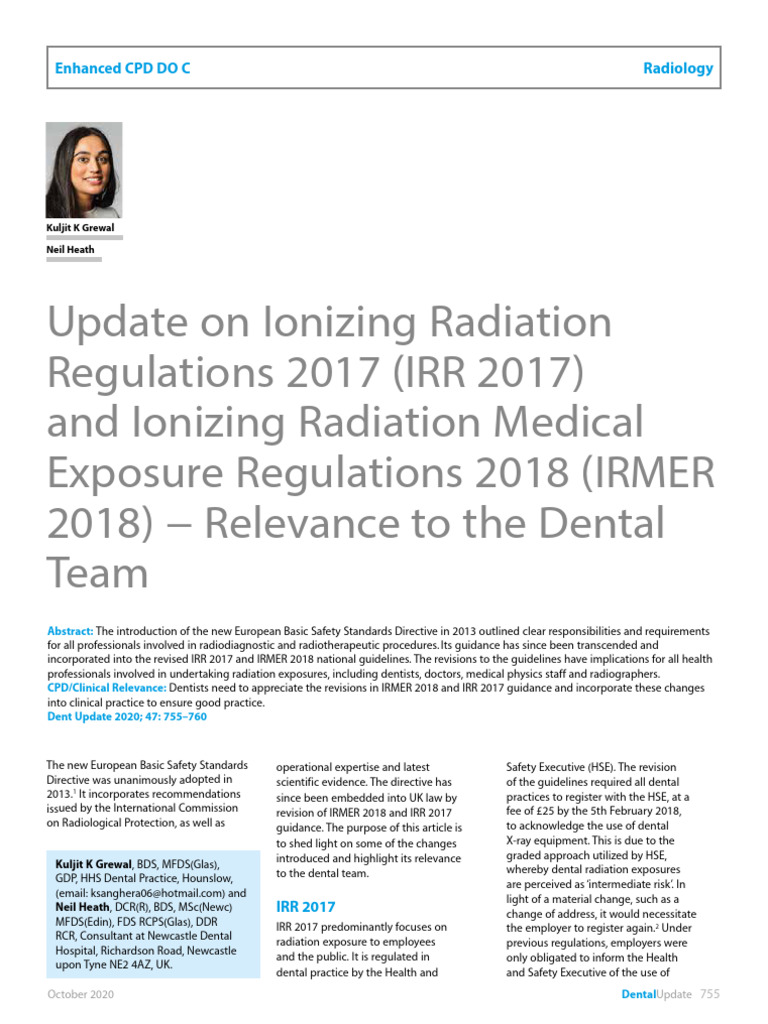 Enhanced CPD DO C

Radiology

Kuljit K Grewal

Neil Heath

Update on Ionizing Radiation Regulations 2017 (IRR 2017) and Ionizing Radiation Medical Exposure Regulations 2018 (IRMER 2018) – Relevance to the Dental Team

Abstract: The introduction of the new European Basic Safety Standards Directive in 2013 outlined clear responsibilities and requirements for all professionals involved in radiodiagnostic and radiotherapeutic procedures. Its guidance has since been transcended and incorporated into the revised IRR 2017 and IRMER 2018 national guidelines. The revisions to the guidelines have implications for all health professionals involved in undertaking radiation exposures, including dentists, doctors, medical physics staff and radiographers.
CPD/Clinical Relevance: Dentists need to appreciate the revisions in IRMER 2018 and IRR 2017 guidance and incorporate these changes into clinical practice to ensure good practice.
Dent Update 2020; 47: 755–760

The new European Basic Safety Standards Directive was unanimously adopted in 2013.$^1$ It incorporates recommendations issued by the International Commission on Radiological Protection, as well as

Kuljit K Grewal, BDS, MFDS(Glas), GDP, HHS Dental Practice, Hounslow, (email: ksanghera06@hotmail.com) and Neil Heath, DCR(R), BDS, MSc(Newc) MFDS(Edin), FDS RCPS(Glas), DDR RCR, Consultant at Newcastle Dental Hospital, Richardson Road, Newcastle upon Tyne NE2 4AZ, UK.

operational expertise and latest scientific evidence. The directive has since been embedded into UK law by revision of IRMER 2018 and IRR 2017 guidance. The purpose of this article is to shed light on some of the changes introduced and highlight its relevance to the dental team.

IRR 2017

IRR 2017 predominantly focuses on radiation exposure to employees and the public. It is regulated in dental practice by the Health and Safety Executive (HSE). The revision of the guidelines required all dental practices to register with the HSE, at a fee of £25 by the 5th February 2018, to acknowledge the use of dental X-ray equipment. This is due to the graded approach utilized by HSE, whereby dental radiation exposures are perceived as 'intermediate risk'. In light of a material change, such as a change of address, it would necessitate the employer to register again.$^2$ Under previous regulations, employers were only obligated to inform the Health and Safety Executive of the use of

October 2020

DentalUpdate 755